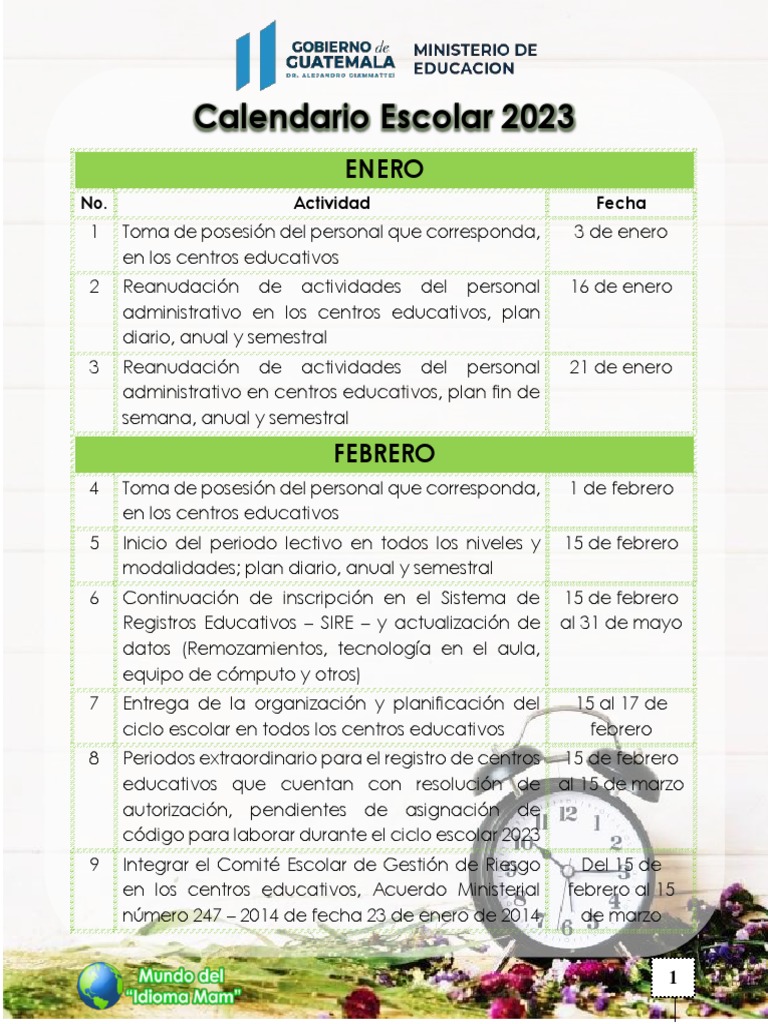 GOBIERNO de GUATEMALA
DR. ALEJANDRO GIAMMATTEI

MINISTERIO DE EDUCACION

Calendario Escolar 2023

| ENERO | | |
|---|---|---|
| No. | Actividad | Fecha |
| 1 | Toma de posesión del personal que corresponda, en los centros educativos | 3 de enero |
| 2 | Reanudación de actividades del personal administrativo en los centros educativos, plan diario, anual y semestral | 16 de enero |
| 3 | Reanudación de actividades del personal administrativo en centros educativos, plan fin de semana, anual y semestral | 21 de enero |
| FEBRERO | | |
| 4 | Toma de posesión del personal que corresponda, en los centros educativos | 1 de febrero |
| 5 | Inicio del periodo lectivo en todos los niveles y modalidades; plan diario, anual y semestral | 15 de febrero |
| 6 | Continuación de inscripción en el Sistema de Registros Educativos – SIRE – y actualización de datos (Remozamientos, tecnología en el aula, equipo de cómputo y otros) | 15 de febrero al 31 de mayo |
| 7 | Entrega de la organización y planificación del ciclo escolar en todos los centros educativos | 15 al 17 de febrero |
| 8 | Periodos extraordinario para el registro de centros educativos que cuentan con resolución de autorización, pendientes de asignación de código para laborar durante el ciclo escolar 2023 | 15 de febrero al 15 de marzo |
| 9 | Integrar el Comité Escolar de Gestión de Riesgo en los centros educativos, Acuerdo Ministerial número 247 – 2014 de fecha 23 de enero de 2014 | Del 15 de febrero al 15 de marzo |

Mundo del "Idioma Mam"

1